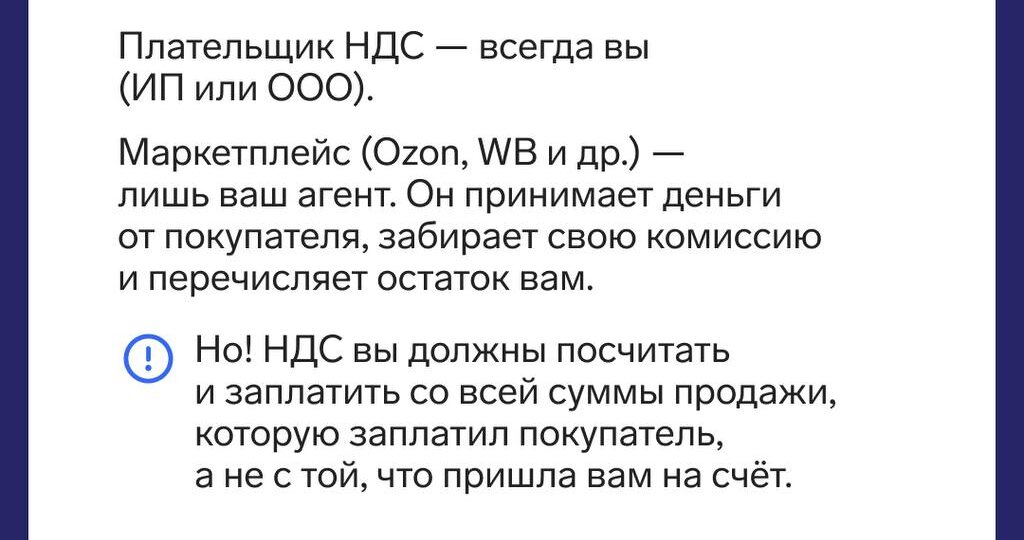 Плательщик НДС — всегда вы (ИП или ООО).

Маркетплейс (Ozon, WB и др.) — лишь ваш агент. Он принимает деньги от покупателя, забирает свою комиссию и перечисляет остаток вам.

Но! НДС вы должны посчитать и заплатить со всей суммы продажи, которую заплатил покупатель, а не с той, что пришла вам на счёт.